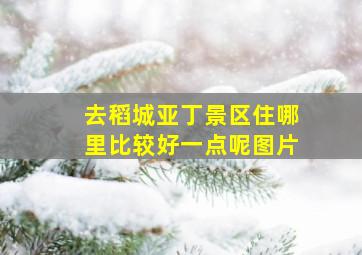 去稻城亚丁景区住哪里比较好一点呢图片